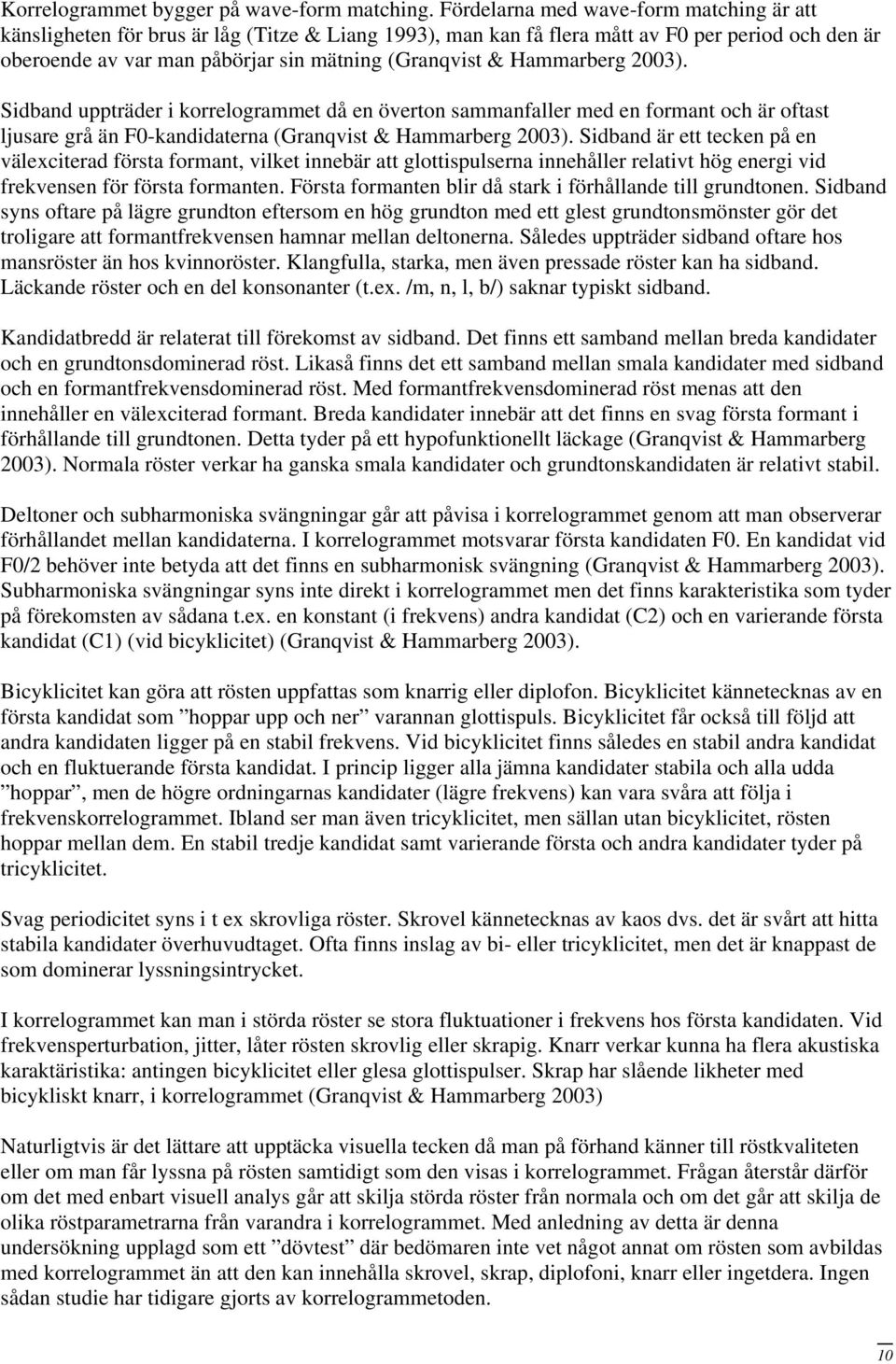 Korrelogrammet bygger på wave-form matching. Fördelarna med wave-form matching är att känsligheten för brus är låg (Titze & Liang 1993), man kan få flera mått av F0 per period och den är oberoende av var man påbörjar sin mätning (Granqvist & Hammarberg 2003).

Sidband uppträder i korrelogrammet då en överton sammanfaller med en formant och är oftast ljusare grå än F0-kandidaterna (Granqvist & Hammarberg 2003). Sidband är ett tecken på en välexciterad första formant, vilket innebär att glottispulserna innehåller relativt hög energi vid frekvensen för första formanten. Första formanten blir då stark i förhållande till grundtonen. Sidband syns oftare på lägre grundton eftersom en hög grundton med ett glest grundtonsmönster gör det troligare att formantfrekvensen hamnar mellan deltonerna. Således uppträder sidband oftare hos mansröster än hos kvinnoröster. Klangfulla, starka, men även pressade röster kan ha sidband. Läckande röster och en del konsonanter (t.ex. /m, n, l, b/) saknar typiskt sidband.

Kandidatbredd är relaterat till förekomst av sidband. Det finns ett samband mellan breda kandidater och en grundtonsdominerad röst. Likaså finns det ett samband mellan smala kandidater med sidband och en formantfrekvensdominerad röst. Med formantfrekvensdominerad röst menas att den innehåller en välexciterad formant. Breda kandidater innebär att det finns en svag första formant i förhållande till grundtonen. Detta tyder på ett hypofunktionellt läckage (Granqvist & Hammarberg 2003). Normala röster verkar ha ganska smala kandidater och grundtonskandidaten är relativt stabil.

Deltoner och subharmoniska svängningar går att påvisa i korrelogrammet genom att man observerar förhållandet mellan kandidaterna. I korrelogrammet motsvarar första kandidaten F0. En kandidat vid F0/2 behöver inte betyda att det finns en subharmonisk svängning (Granqvist & Hammarberg 2003). Subharmoniska svängningar syns inte direkt i korrelogrammet men det finns karakteristika som tyder på förekomsten av sådana t.ex. en konstant (i frekvens) andra kandidat (C2) och en varierande första kandidat (C1) (vid bicyklicitet) (Granqvist & Hammarberg 2003).

Bicyklicitet kan göra att rösten uppfattas som knarrig eller diplofon. Bicyklicitet kännetecknas av en första kandidat som ”hoppar upp och ner” varannan glottispuls. Bicyklicitet får också till följd att andra kandidaten ligger på en stabil frekvens. Vid bicyklicitet finns således en stabil andra kandidat och en fluktuerande första kandidat. I princip ligger alla jämna kandidater stabila och alla udda ”hoppar”, men de högre ordningarnas kandidater (lägre frekvens) kan vara svåra att följa i frekvenskorrelogrammet. Ibland ser man även tricyklicitet, men sällan utan bicyklicitet, rösten hoppar mellan dem. En stabil tredje kandidat samt varierande första och andra kandidater tyder på tricyklicitet.

Svag periodicitet syns i t ex skrovliga röster. Skrovel kännetecknas av kaos dvs. det är svårt att hitta stabila kandidater överhuvudtaget. Ofta finns inslag av bi- eller tricyklicitet, men det är knappast de som dominerar lyssningsintrycket.

I korrelogrammet kan man i störda röster se stora fluktuationer i frekvens hos första kandidaten. Vid frekvensperturbation, jitter, låter rösten skrovlig eller skrapig. Knarr verkar kunna ha flera akustiska karaktäristika: antingen bicyklicitet eller glesa glottispulser. Skrap har slående likheter med bicykliskt knarr, i korrelogrammet (Granqvist & Hammarberg 2003)

Naturligtvis är det lättare att upptäcka visuella tecken då man på förhand känner till röstkvaliteten eller om man får lyssna på rösten samtidigt som den visas i korrelogrammet. Frågan återstår därför om det med enbart visuell analys går att skilja störda röster från normala och om det går att skilja de olika röstparametrarna från varandra i korrelogrammet. Med anledning av detta är denna undersökning upplagd som ett ”dövtest” där bedömaren inte vet något annat om rösten som avbildas med korrelogrammet än att den kan innehålla skrovel, skrap, diplofoni, knarr eller ingetdera. Ingen sådan studie har tidigare gjorts av korrelogrammetoden.

10